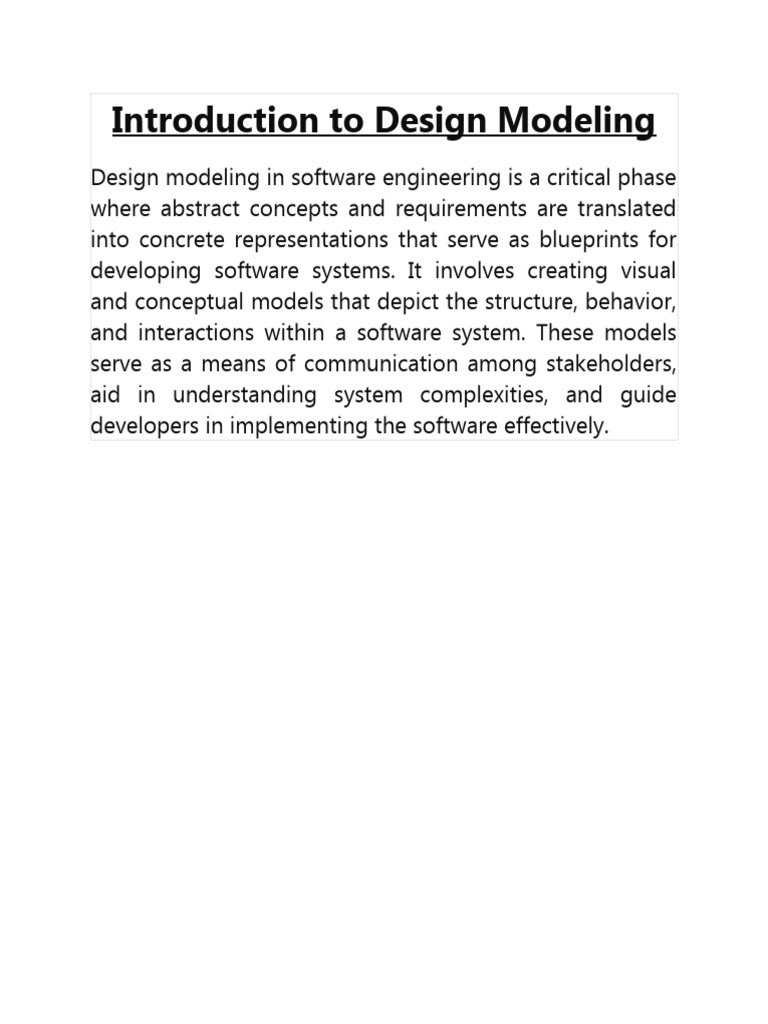 Introduction to Design Modeling

Design modeling in software engineering is a critical phase where abstract concepts and requirements are translated into concrete representations that serve as blueprints for developing software systems. It involves creating visual and conceptual models that depict the structure, behavior, and interactions within a software system. These models serve as a means of communication among stakeholders, aid in understanding system complexities, and guide developers in implementing the software effectively.